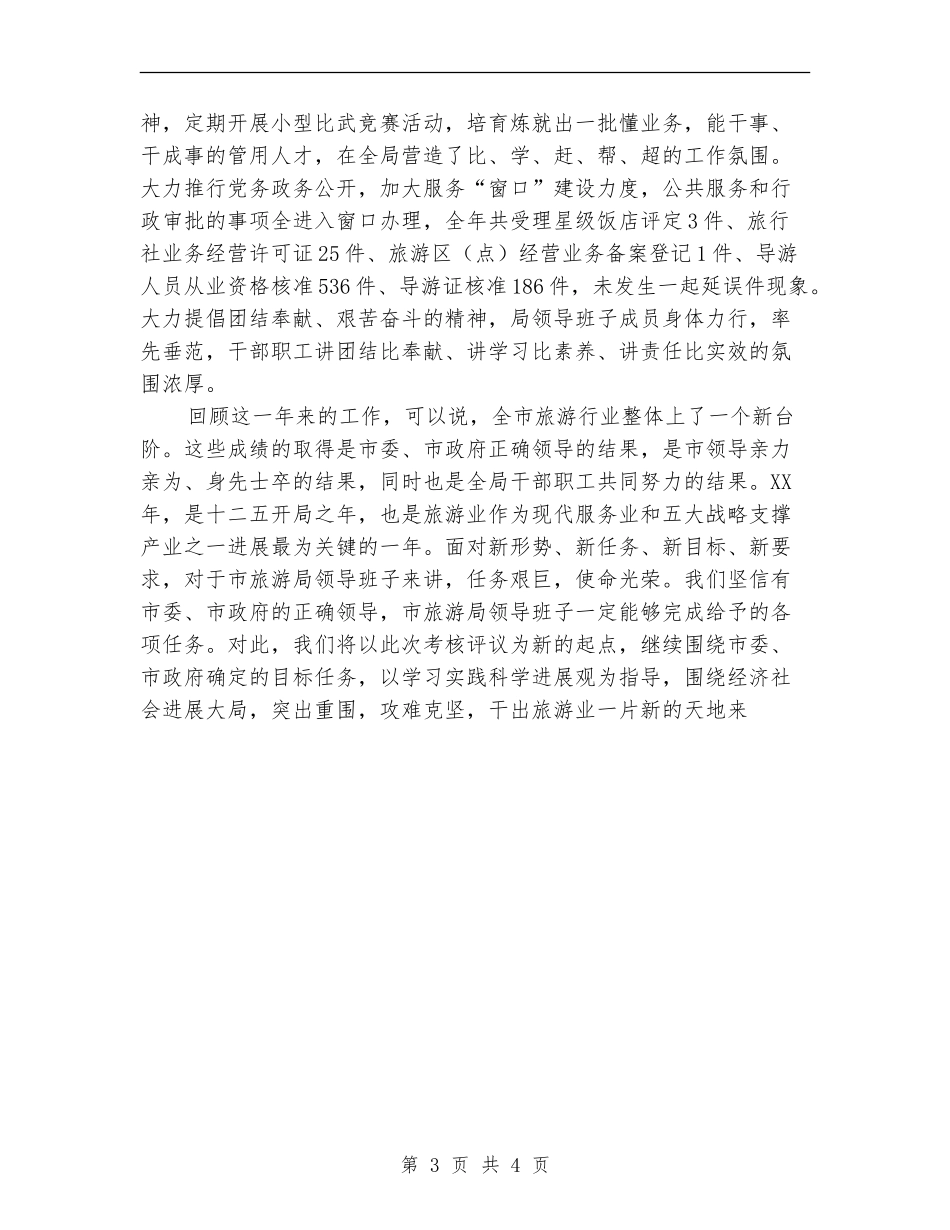 神，定期开展小型比武竞赛活动，培育炼就出一批懂业务，能干事、干成事的管用人才，在全局营造了比、学、赶、帮、超的工作氛围。大力推行党务政务公开，加大服务“窗口”建设力度，公共服务和行政审批的事项全进入窗口办理，全年共受理星级饭店评定3件、旅行社业务经营许可证25件、旅游区（点）经营业务备案登记1件、导游人员从业资格核准536件、导游证核准186件，未发生一起延误件现象。大力提倡团结奉献、艰苦奋斗的精神，局领导班子成员身体力行，率先垂范，干部职工讲团结比奉献、讲学习比素养、讲责任比实效的氛围浓厚。

回顾这一年来的工作，可以说，全市旅游行业整体上了一个新台阶。这些成绩的取得是市委、市政府正确领导的结果，是市领导亲力亲为、身先士卒的结果，同时也是全局干部职工共同努力的结果。XX年，是十二五开局之年，也是旅游业作为现代服务业和五大战略支撑产业之一进展最为关键的一年。面对新形势、新任务、新目标、新要求，对于市旅游局领导班子来讲，任务艰巨，使命光荣。我们坚信有市委、市政府的正确领导，市旅游局领导班子一定能够完成给予的各项任务。对此，我们将以此次考核评议为新的起点，继续围绕市委、市政府确定的目标任务，以学习实践科学进展观为指导，围绕经济社会进展大局，突出重围，攻难克坚，干出旅游业一片新的天地来

第 3 页 共 4 页